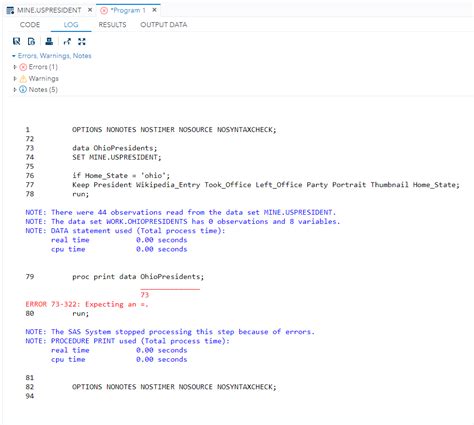 MINE.USPRESIDENT × *Program 1 ×

CODE LOG RESULTS OUTPUT DATA

Errors, Warnings, Notes
Errors (1)
Warnings
Notes (5)

1 OPTIONS NONOTES NOSTIMER NOSOURCE NOSYNTAXCHECK;
72
73 data OhioPresidents;
74 SET MINE.USPRESIDENT;
75
76 if Home_State = 'ohio';
77 Keep President Wikipedia_Entry Took_Office Left_Office Party Portrait Thumbnail Home_State;
78 run;

NOTE: There were 44 observations read from the data set MINE.USPRESIDENT.
NOTE: The data set WORK.OHIOPRESIDENTS has 0 observations and 8 variables.
NOTE: DATA statement used (Total process time):
real time 0.00 seconds
cpu time 0.00 seconds

79 proc print data OhioPresidents;
73
ERROR 73-322: Expecting an =.
80 run;

NOTE: The SAS System stopped processing this step because of errors.
NOTE: PROCEDURE PRINT used (Total process time):
real time 0.00 seconds
cpu time 0.00 seconds

81
82 OPTIONS NONOTES NOSTIMER NOSOURCE NOSYNTAXCHECK;
94